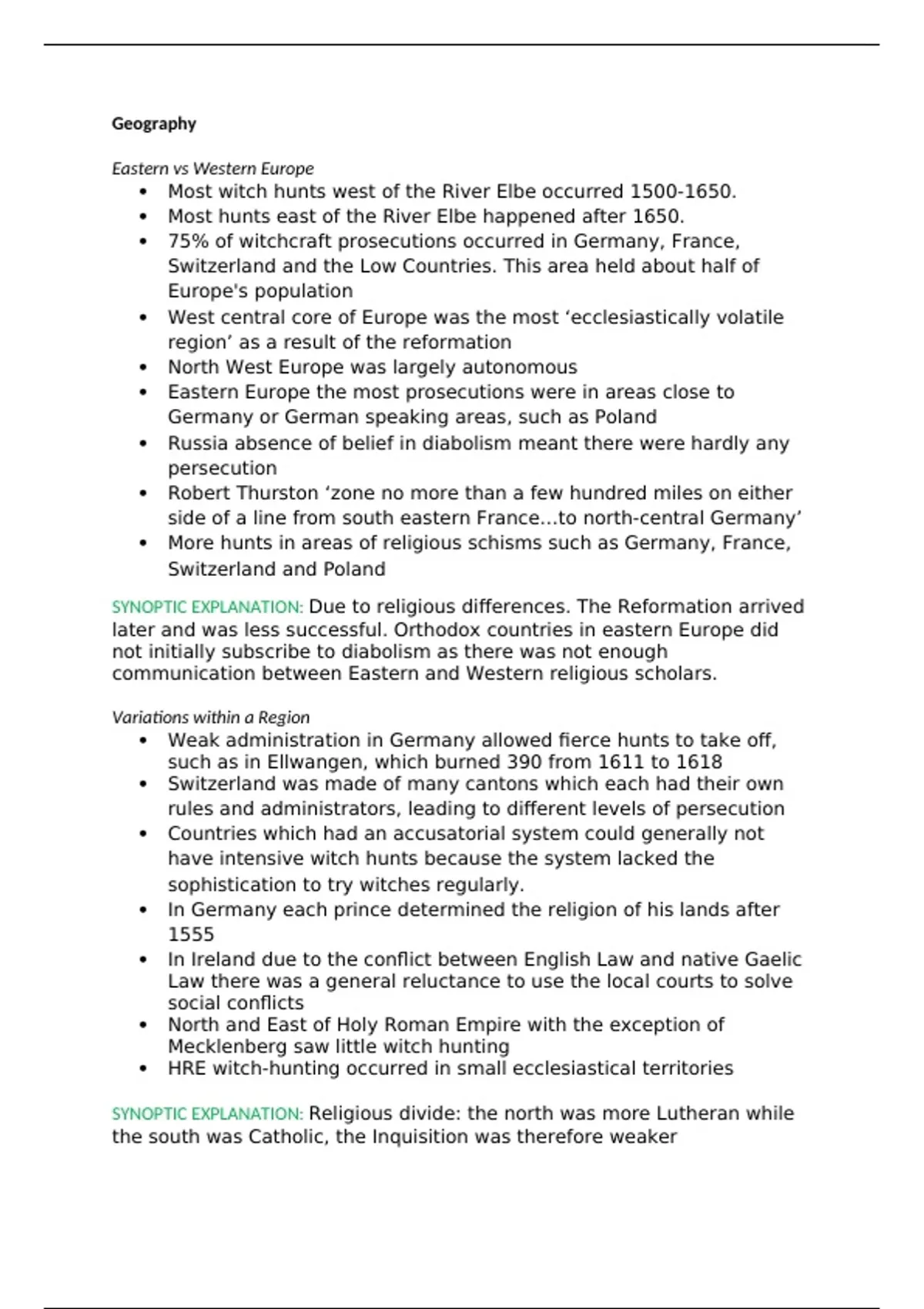 Geography

Eastern vs Western Europe

• Most witch hunts west of the River Elbe occurred 1500-1650.
• Most hunts east of the River Elbe happened after 1650.
• 75% of witchcraft prosecutions occurred in Germany, France, Switzerland and the Low Countries. This area held about half of Europe's population
• West central core of Europe was the most 'ecclesiastically volatile region' as a result of the reformation
• North West Europe was largely autonomous
• Eastern Europe the most prosecutions were in areas close to Germany or German speaking areas, such as Poland
• Russia absence of belief in diabolism meant there were hardly any persecution
• Robert Thurston 'zone no more than a few hundred miles on either side of a line from south eastern France...to north-central Germany'
• More hunts in areas of religious schisms such as Germany, France, Switzerland and Poland

SYNOPTIC EXPLANATION: Due to religious differences. The Reformation arrived later and was less successful. Orthodox countries in eastern Europe did not initially subscribe to diabolism as there was not enough communication between Eastern and Western religious scholars.

Variations within a Region

• Weak administration in Germany allowed fierce hunts to take off, such as in Ellwangen, which burned 390 from 1611 to 1618
• Switzerland was made of many cantons which each had their own rules and administrators, leading to different levels of persecution
• Countries which had an accusatorial system could generally not have intensive witch hunts because the system lacked the sophistication to try witches regularly.
• In Germany each prince determined the religion of his lands after 1555
• In Ireland due to the conflict between English Law and native Gaelic Law there was a general reluctance to use the local courts to solve social conflicts
• North and East of Holy Roman Empire with the exception of Mecklenberg saw little witch hunting
• HRE witch-hunting occurred in small ecclesiastical territories

SYNOPTIC EXPLANATION: Religious divide: the north was more Lutheran while the south was Catholic, the Inquisition was therefore weaker